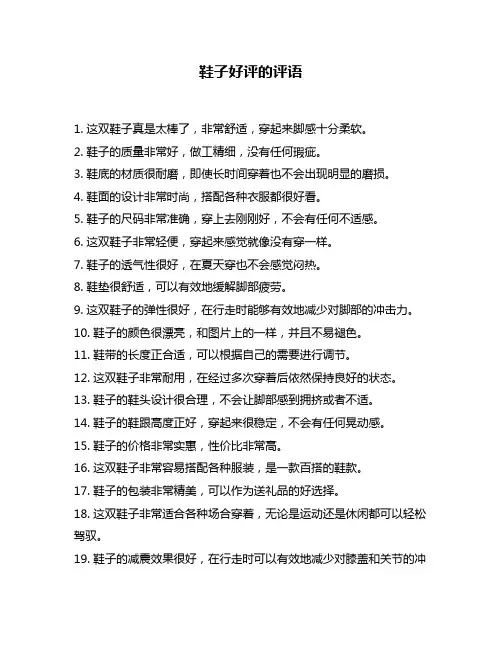 鞋子好评的评语

1. 这双鞋子真是太棒了，非常舒适，穿起来脚感十分柔软。

2. 鞋子的质量非常好，做工精细，没有任何瑕疵。

3. 鞋底的材质很耐磨，即使长时间穿着也不会出现明显的磨损。

4. 鞋面的设计非常时尚，搭配各种衣服都很好看。

5. 鞋子的尺码非常准确，穿上去刚刚好，不会有任何不适感。

6. 这双鞋子非常轻便，穿起来感觉就像没有穿一样。

7. 鞋子的透气性很好，在夏天穿也不会感觉闷热。

8. 鞋垫很舒适，可以有效地缓解脚部疲劳。

9. 这双鞋子的弹性很好，在行走时能够有效地减少对脚部的冲击力。

10. 鞋子的颜色很漂亮，和图片上的一样，并且不易褪色。

11. 鞋带的长度正合适，可以根据自己的需要进行调节。

12. 这双鞋子非常耐用，在经过多次穿着后依然保持良好的状态。

13. 鞋子的鞋头设计很合理，不会让脚部感到拥挤或者不适。

14. 鞋子的鞋跟高度正好，穿起来很稳定，不会有任何晃动感。

15. 鞋子的价格非常实惠，性价比非常高。

16. 这双鞋子非常容易搭配各种服装，是一款百搭的鞋款。

17. 鞋子的包装非常精美，可以作为送礼品的好选择。

18. 这双鞋子非常适合各种场合穿着，无论是运动还是休闲都可以轻松驾驭。

19. 鞋子的减震效果很好，在行走时可以有效地减少对膝盖和关节的冲